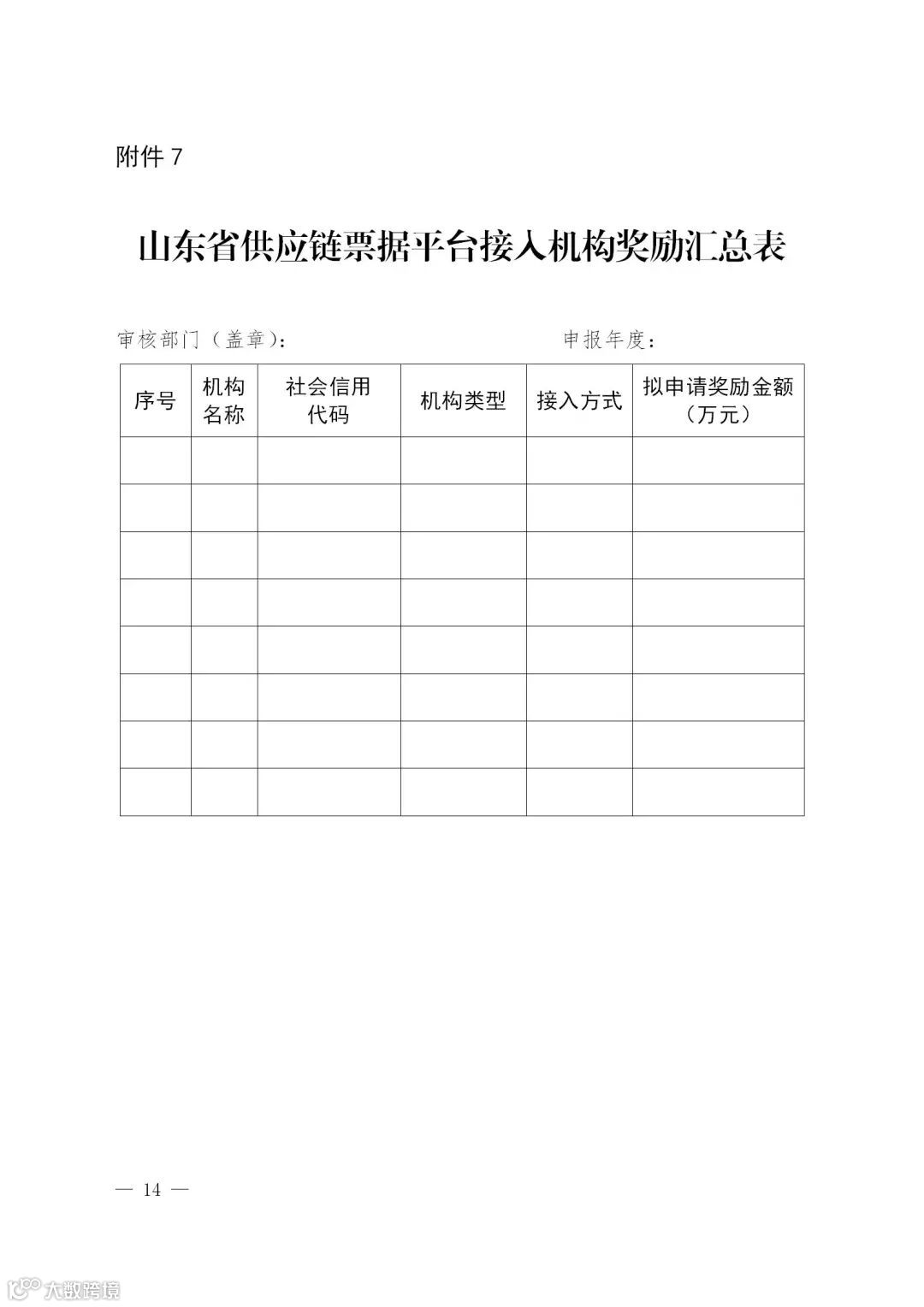 附件 7

山东省供应链票据平台接入机构奖励汇总表

审核部门（盖章）：　　　　　　　　　　　申报年度：

| 序号 | 机构名称 | 社会信用代码 | 机构类型 | 接入方式 | 拟申请奖励金额（万元） |
|---|---|---|---|---|---|
| | | | | | |
| | | | | | |
| | | | | | |
| | | | | | |
| | | | | | |
| | | | | | |
| | | | | | |
| | | | | | |

— 14 —

大数跨境